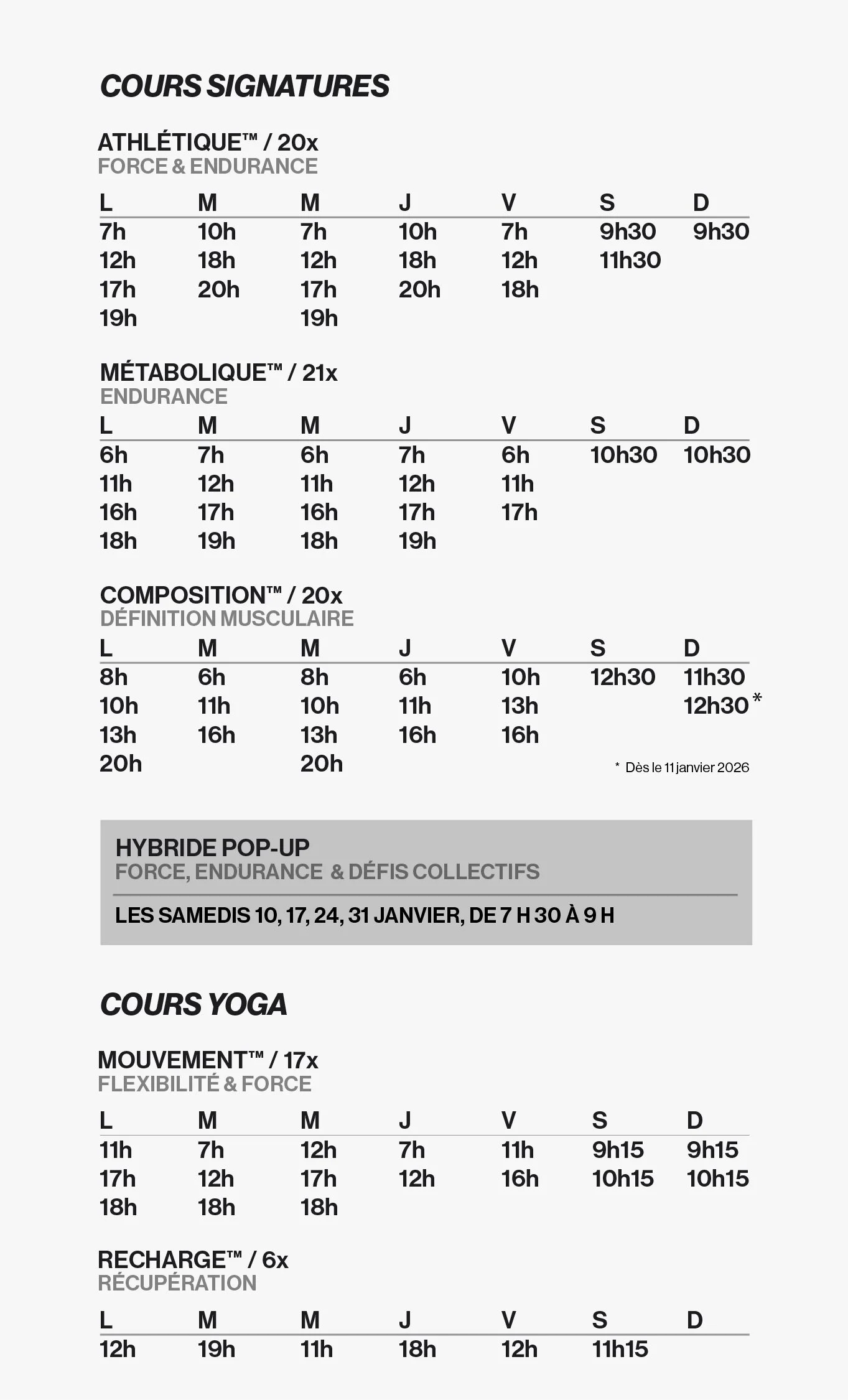 COURS SIGNATURES

ATHLÉTIQUE™ / 20x
FORCE & ENDURANCE

| L | M | M | J | V | S | D |
|---|---|---|---|---|---|---|
| 7h | 10h | 7h | 10h | 7h | 9h30 | 9h30 |
| 12h | 18h | 12h | 18h | 12h | 11h30 | |
| 17h | 20h | 17h | 20h | 18h | | |
| 19h | | 19h | | | | |

MÉTABOLIQUE™ / 21x
ENDURANCE

| L | M | M | J | V | S | D |
|---|---|---|---|---|---|---|
| 6h | 7h | 6h | 7h | 6h | 10h30 | 10h30 |
| 11h | 12h | 11h | 12h | 11h | | |
| 16h | 17h | 16h | 17h | 17h | | |
| 18h | 19h | 18h | 19h | | | |

COMPOSITION™ / 20x
DÉFINITION MUSCULAIRE

| L | M | M | J | V | S | D |
|---|---|---|---|---|---|---|
| 8h | 6h | 8h | 6h | 10h | 12h30 | 11h30 |
| 10h | 11h | 10h | 11h | 13h | | 12h30 * |
| 13h | 16h | 13h | 16h | 16h | | |
| 20h | | 20h | | | | |

* Dès le 11 janvier 2026

HYBRIDE POP-UP
FORCE, ENDURANCE & DÉFIS COLLECTIFS

LES SAMEDIS 10, 17, 24, 31 JANVIER, DE 7 H 30 À 9 H

COURS YOGA

MOUVEMENT™ / 17x
FLEXIBILITÉ & FORCE

| L | M | M | J | V | S | D |
|---|---|---|---|---|---|---|
| 11h | 7h | 12h | 7h | 11h | 9h15 | 9h15 |
| 17h | 12h | 17h | 12h | 16h | 10h15 | 10h15 |
| 18h | 18h | 18h | | | | |

RECHARGE™ / 6x
RÉCUPÉRATION

| L | M | M | J | V | S | D |
|---|---|---|---|---|---|---|
| 12h | 19h | 11h | 18h | 12h | 11h15 | |